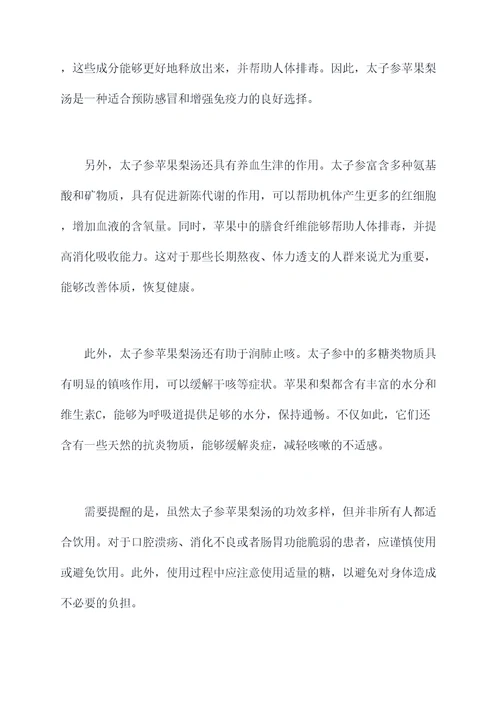 ，这些成分能够更好地释放出来，并帮助人体排毒。因此，太子参苹果梨汤是一种适合预防感冒和增强免疫力的良好选择。

另外，太子参苹果梨汤还具有养血生津的作用。太子参富含多种氨基酸和矿物质，具有促进新陈代谢的作用，可以帮助机体产生更多的红细胞，增加血液的含氧量。同时，苹果中的膳食纤维能够帮助人体排毒，并提高消化吸收能力。这对于那些长期熬夜、体力透支的人群来说尤为重要，能够改善体质，恢复健康。

此外，太子参苹果梨汤还有助于润肺止咳。太子参中的多糖类物质具有明显的镇咳作用，可以缓解干咳等症状。苹果和梨都含有丰富的水分和维生素C，能够为呼吸道提供足够的水分，保持通畅。不仅如此，它们还含有一些天然的抗炎物质，能够缓解炎症，减轻咳嗽的不适感。

需要提醒的是，虽然太子参苹果梨汤的功效多样，但并非所有人都适合饮用。对于口腔溃疡、消化不良或者肠胃功能脆弱的患者，应谨慎使用或避免饮用。此外，使用过程中应注意使用适量的糖，以避免对身体造成不必要的负担。